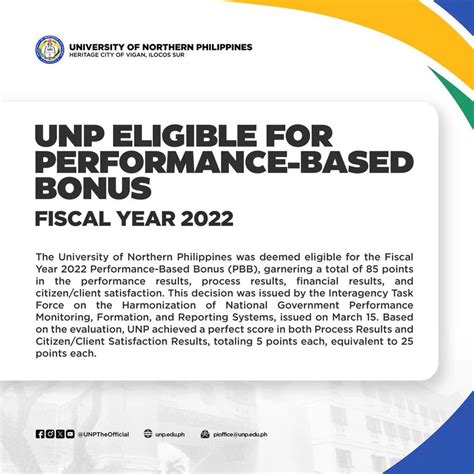 UNIVERSITY OF NORTHERN PHILIPPINES
HERITAGE CITY OF VIGAN, ILOCOS SUR

UNP ELIGIBLE FOR PERFORMANCE-BASED BONUS

FISCAL YEAR 2022

The University of Northern Philippines was deemed eligible for the Fiscal Year 2022 Performance-Based Bonus (PBB), garnering a total of 85 points in the performance results, process results, financial results, and citizen/client satisfaction. This decision was issued by the Interagency Task Force on the Harmonization of National Government Performance Monitoring, Formation, and Reporting Systems, issued on March 15. Based on the evaluation, UNP achieved a perfect score in both Process Results and Citizen/Client Satisfaction Results, totaling 5 points each, equivalent to 25 points each.

@UNPTheOfficial unp.edu.ph pioffice@unp.edu.ph